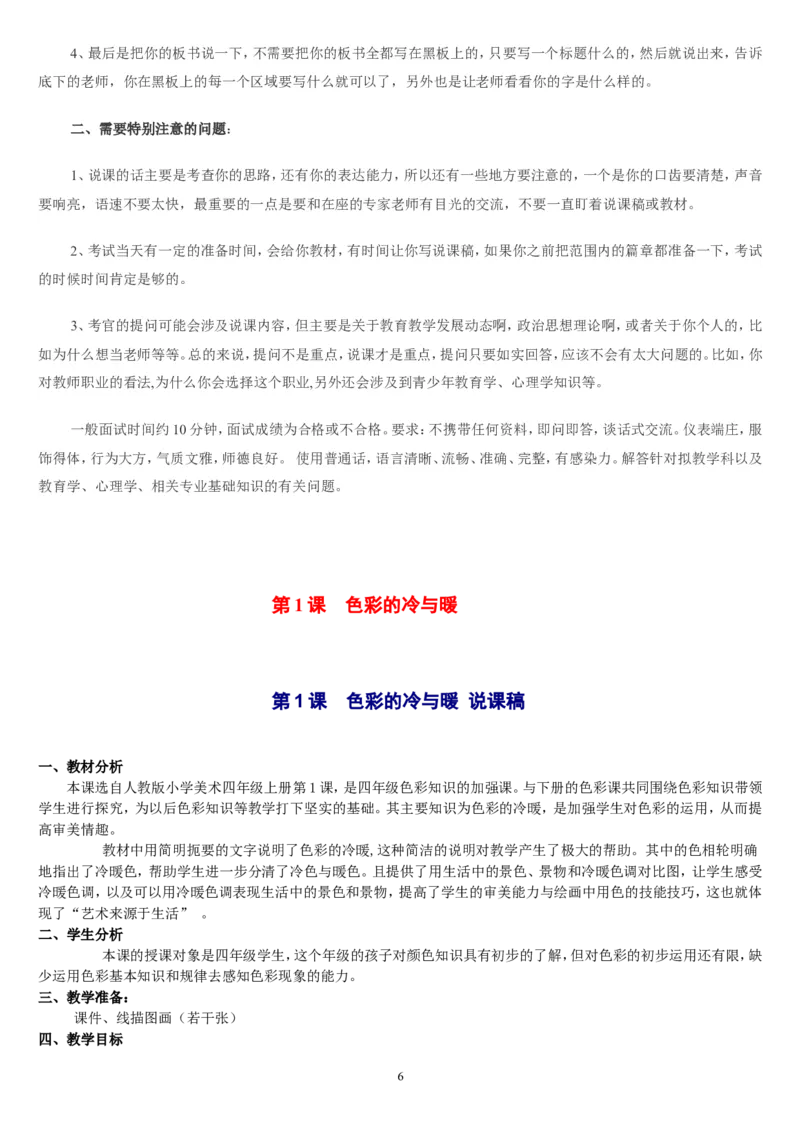 4、最后是把你的板书说一下，不需要把你的板书全都写在黑板上的，只要写一个标题什么的，然后就说出来，告诉底下的老师，你在黑板上的每一个区域要写什么就可以了，另外也是让老师看看你的字是什么样的。

二、需要特别注意的问题：

1、说课的话主要是考查你的思路，还有你的表达能力，所以还有一些地方要注意的，一个是你的口齿要清楚，声音要响亮，语速不要太快，最重要的一点是要和在座的专家老师有目光的交流，不要一直盯着说课稿或教材。

2、考试当天有一定的准备时间，会给你教材，有时间让你写说课稿，如果你之前把范围内的篇章都准备一下，考试的时候时间肯定是够的。

3、考官的提问可能会涉及说课内容，但主要是关于教育教学发展动态啊，政治思想理论啊，或者关于你个人的，比如为什么想当老师等等。总的来说，提问不是重点，说课才是重点，提问只要如实回答，应该不会有太大问题的。比如，你对教师职业的看法,为什么你会选择这个职业,另外还会涉及到青少年教育学、心理学知识等。

一般面试时间约 10 分钟，面试成绩为合格或不合格。要求：不携带任何资料，即问即答，谈话式交流。仪表端庄，服饰得体，行为大方，气质文雅，师德良好。 使用普通话，语言清晰、流畅、准确、完整，有感染力。解答针对拟教学科以及教育学、心理学、相关专业基础知识的有关问题。

第 1 课　色彩的冷与暖

第 1 课　色彩的冷与暖 说课稿

一、教材分析
本课选自人教版小学美术四年级上册第 1 课，是四年级色彩知识的加强课。与下册的色彩课共同围绕色彩知识带领学生进行探究，为以后色彩知识等教学打下坚实的基础。其主要知识为色彩的冷暖，是加强学生对色彩的运用，从而提高审美情趣。

教材中用简明扼要的文字说明了色彩的冷暖,这种简洁的说明对教学产生了极大的帮助。其中的色相轮明确地指出了冷暖色，帮助学生进一步分清了冷色与暖色。且提供了用生活中的景色、景物和冷暖色调对比图，让学生感受冷暖色调，以及可以用冷暖色调表现生活中的景色和景物，提高了学生的审美能力与绘画中用色的技能技巧，这也就体现了“艺术来源于生活” 。
二、学生分析
本课的授课对象是四年级学生，这个年级的孩子对颜色知识具有初步的了解，但对色彩的初步运用还有限，缺少运用色彩基本知识和规律去感知色彩现象的能力。
三、教学准备：
课件、线描图画（若干张）
四、教学目标

6